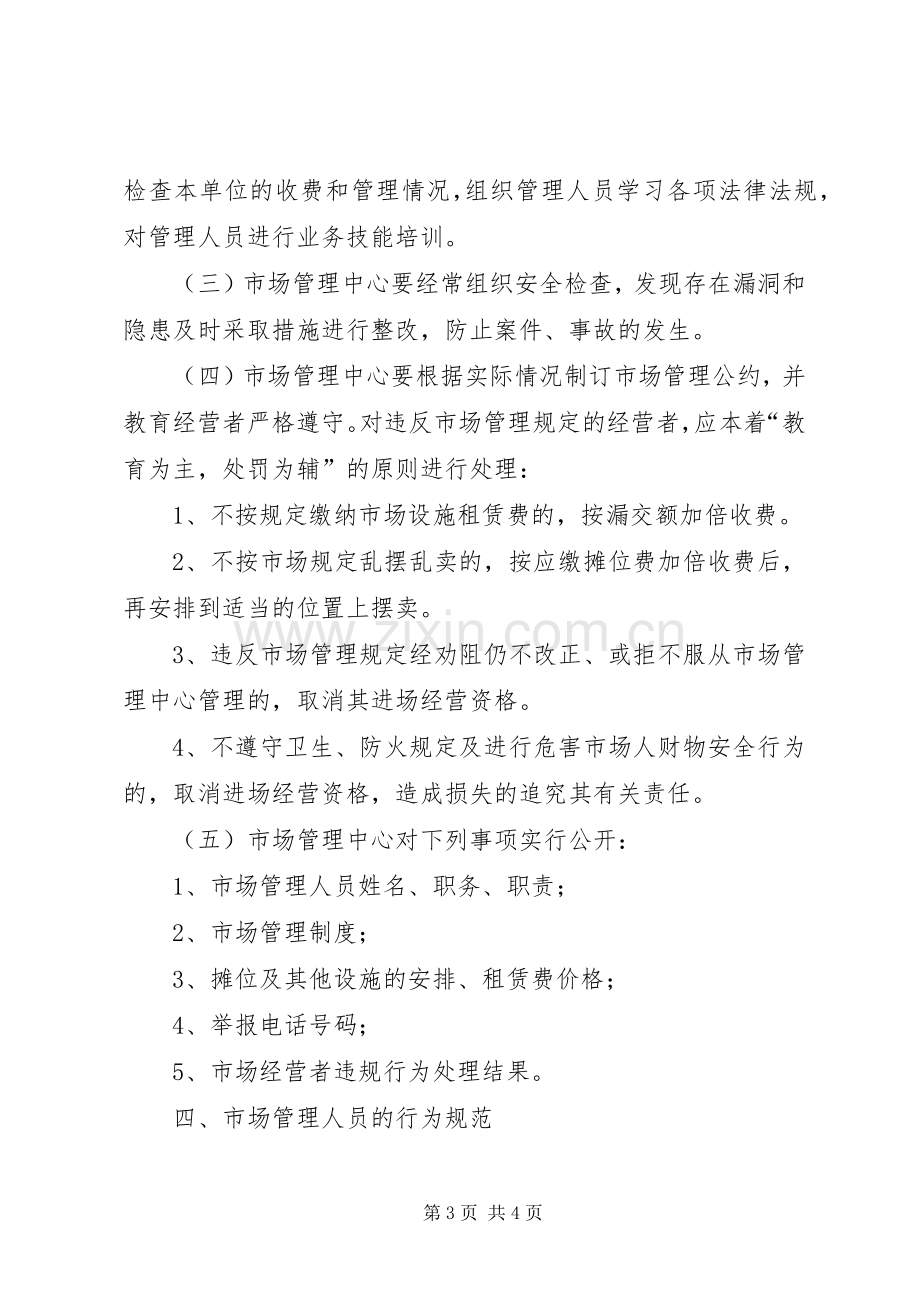 检查本单位的收费和管理情况，组织管理人员学习各项法律法规，对管理人员进行业务技能培训。

（三）市场管理中心要经常组织安全检查，发现存在漏洞和隐患及时采取措施进行整改，防止案件、事故的发生。

（四）市场管理中心要根据实际情况制订市场管理公约，并教育经营者严格遵守。对违反市场管理规定的经营者，应本着“教育为主，处罚为辅”的原则进行处理：

1、不按规定缴纳市场设施租赁费的，按漏交额加倍收费。

2、不按市场规定乱摆乱卖的，按应缴摊位费加倍收费后，再安排到适当的位置上摆卖。

3、违反市场管理规定经劝阻仍不改正、或拒不服从市场管理中心管理的，取消其进场经营资格。

4、不遵守卫生、防火规定及进行危害市场人财物安全行为的，取消进场经营资格，造成损失的追究其有关责任。

（五）市场管理中心对下列事项实行公开：

1、市场管理人员姓名、职务、职责；

2、市场管理制度；

3、摊位及其他设施的安排、租赁费价格；

4、举报电话号码；

5、市场经营者违规行为处理结果。

四、市场管理人员的行为规范

第3页 共4页

www.zixin.com.cn